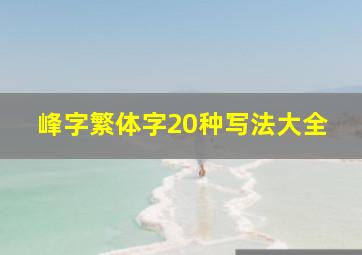 峰字繁体字20种写法大全